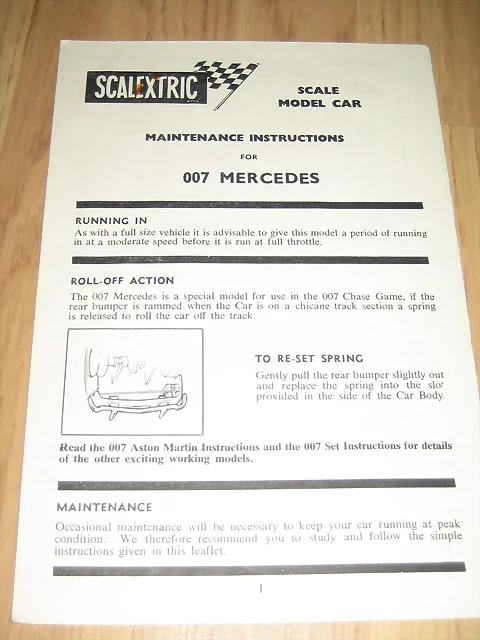 SCALEXTRIC

SCALE MODEL CAR

MAINTENANCE INSTRUCTIONS

FOR

007 MERCEDES

RUNNING IN

As with a full size vehicle it is advisable to give this model a period of running in at a moderate speed before it is run at full throttle.

ROLL-OFF ACTION

The 007 Mercedes is a special model for use in the 007 Chase Game, if the rear bumper is rammed when the Car is on a chicane track section a spring is released to roll the car off the track.

TO RE-SET SPRING

Gently pull the rear bumper slightly out and replace the spring into the slot provided in the side of the Car Body.

Read the 007 Aston Martin Instructions and the 007 Set Instructions for details of the other exciting working models.

MAINTENANCE

Occasional maintenance will be necessary to keep your car running at peak condition. We therefore recommend you to study and follow the simple instructions given in this leaflet.

1